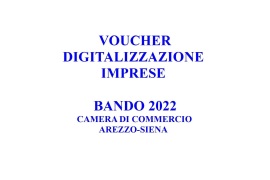 VOUCHER
DIGITALIZZAZIONE
IMPRESE

BANDO 2022
CAMERA DI COMMERCIO
AREZZO-SIENA